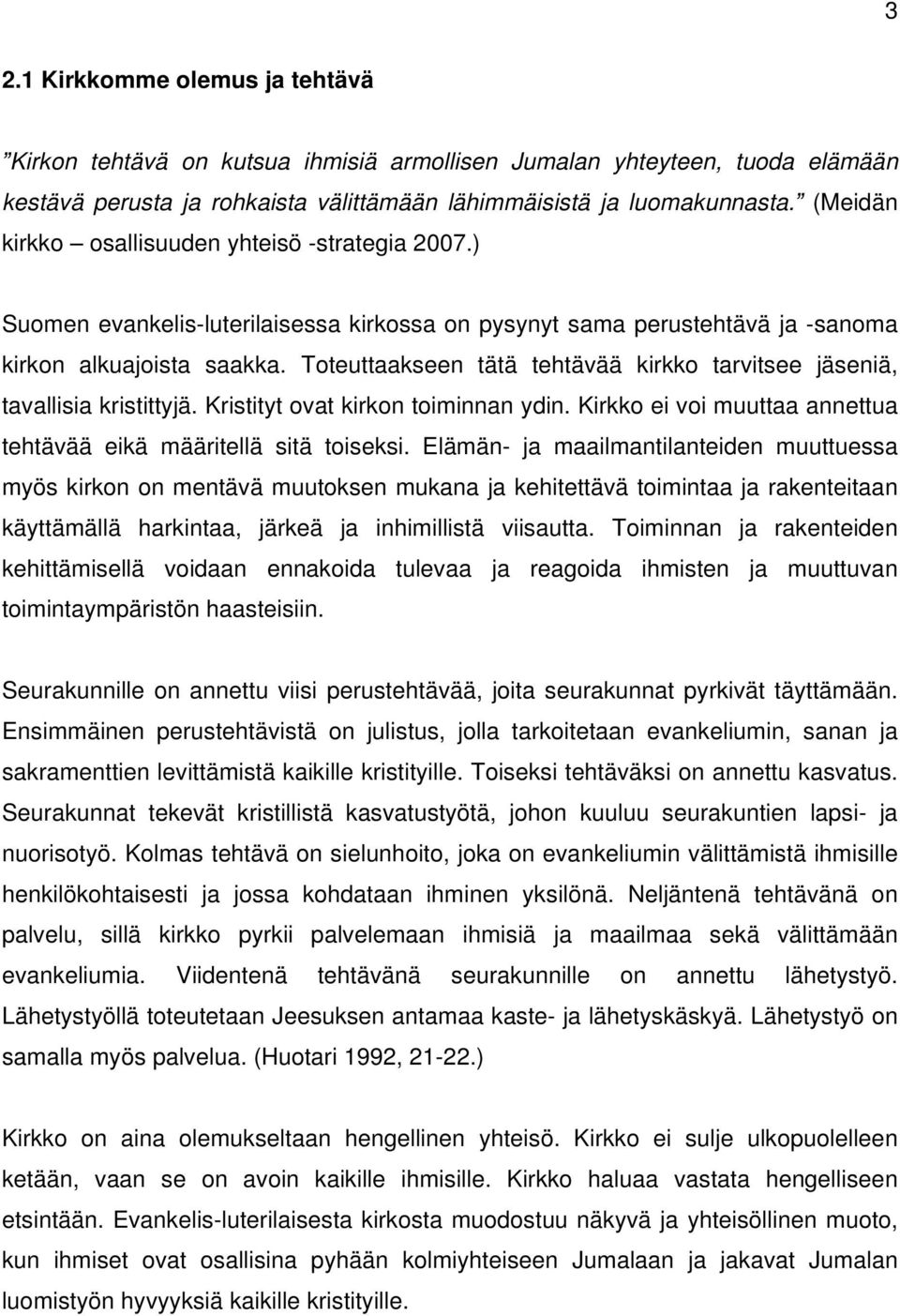 3

2.1 Kirkkomme olemus ja tehtävä

”Kirkon tehtävä on kutsua ihmisiä armollisen Jumalan yhteyteen, tuoda elämään kestävä perusta ja rohkaista välittämään lähimmäisistä ja luomakunnasta.” (Meidän kirkko – osallisuuden yhteisö -strategia 2007.)

Suomen evankelis-luterilaisessa kirkossa on pysynyt sama perustehtävä ja -sanoma kirkon alkuajoista saakka. Toteuttaakseen tätä tehtävää kirkko tarvitsee jäseniä, tavallisia kristittyjä. Kristityt ovat kirkon toiminnan ydin. Kirkko ei voi muuttaa annettua tehtävää eikä määritellä sitä toiseksi. Elämän- ja maailmantilanteiden muuttuessa myös kirkon on mentävä muutoksen mukana ja kehitettävä toimintaa ja rakenteitaan käyttämällä harkintaa, järkeä ja inhimillistä viisautta. Toiminnan ja rakenteiden kehittämisellä voidaan ennakoida tulevaa ja reagoida ihmisten ja muuttuvan toimintaympäristön haasteisiin.

Seurakunnille on annettu viisi perustehtävää, joita seurakunnat pyrkivät täyttämään. Ensimmäinen perustehtävistä on julistus, jolla tarkoitetaan evankeliumin, sanan ja sakramenttien levittämistä kaikille kristityille. Toiseksi tehtäväksi on annettu kasvatus. Seurakunnat tekevät kristillistä kasvatustyötä, johon kuuluu seurakuntien lapsi- ja nuorisotyö. Kolmas tehtävä on sielunhoito, joka on evankeliumin välittämistä ihmisille henkilökohtaisesti ja jossa kohdataan ihminen yksilönä. Neljäntenä tehtävänä on palvelu, sillä kirkko pyrkii palvelemaan ihmisiä ja maailmaa sekä välittämään evankeliumia. Viidentenä tehtävänä seurakunnille on annettu lähetystyö. Lähetystyöllä toteutetaan Jeesuksen antamaa kaste- ja lähetyskäskyä. Lähetystyö on samalla myös palvelua. (Huotari 1992, 21-22.)

Kirkko on aina olemukseltaan hengellinen yhteisö. Kirkko ei sulje ulkopuolelleen ketään, vaan se on avoin kaikille ihmisille. Kirkko haluaa vastata hengelliseen etsintään. Evankelis-luterilaisesta kirkosta muodostuu näkyvä ja yhteisöllinen muoto, kun ihmiset ovat osallisina pyhään kolmiyhteiseen Jumalaan ja jakavat Jumalan luomistyön hyvyyksiä kaikille kristityille.